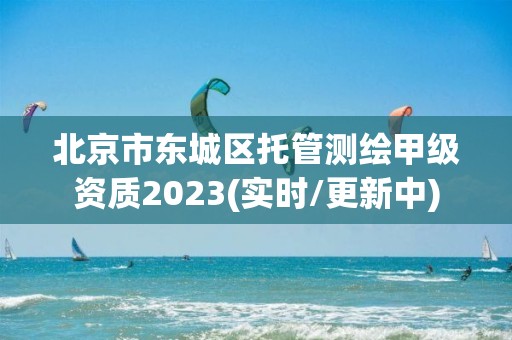 北京市东城区托管测绘甲级资质2023(实时/更新中)